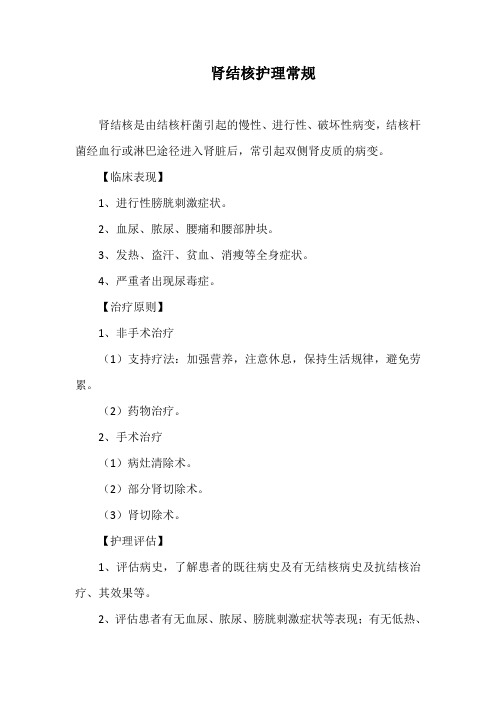 肾结核护理常规

肾结核是由结核杆菌引起的慢性、进行性、破坏性病变，结核杆菌经血行或淋巴途径进入肾脏后，常引起双侧肾皮质的病变。

【临床表现】

1、进行性膀胱刺激症状。

2、血尿、脓尿、腰痛和腰部肿块。

3、发热、盗汗、贫血、消瘦等全身症状。

4、严重者出现尿毒症。

【治疗原则】

1、非手术治疗

（1）支持疗法：加强营养，注意休息，保持生活规律，避免劳累。

（2）药物治疗。

2、手术治疗

（1）病灶清除术。

（2）部分肾切除术。

（3）肾切除术。

【护理评估】

1、评估病史，了解患者的既往病史及有无结核病史及抗结核治疗、其效果等。

2、评估患者有无血尿、脓尿、膀胱刺激症状等表现；有无低热、